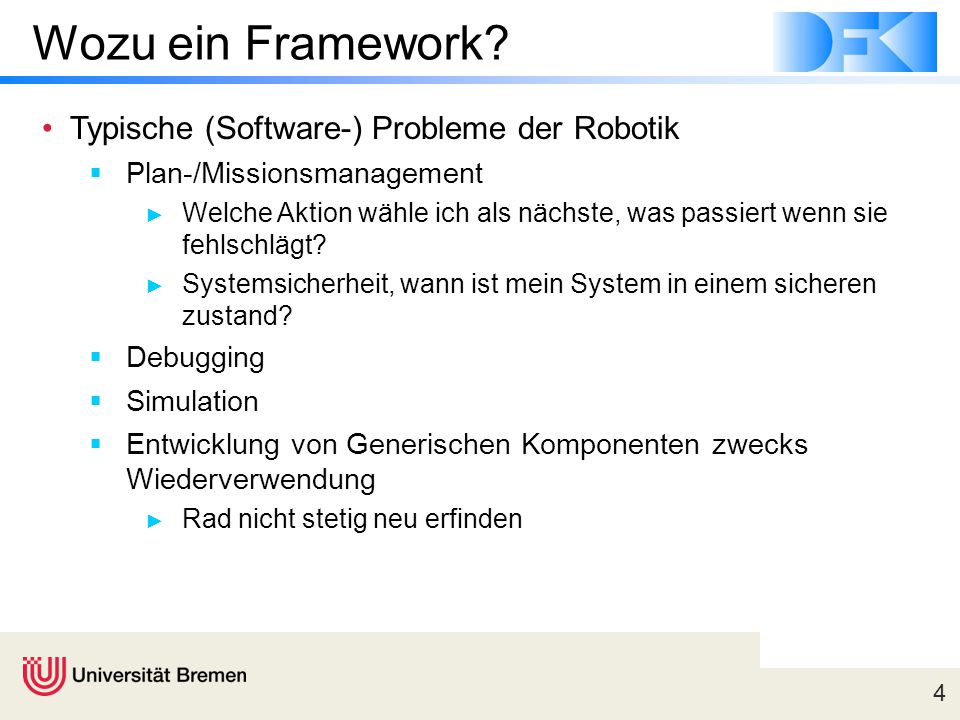 Wozu ein Framework?

DFKI

• Typische (Software-) Probleme der Robotik
  ▪ Plan-/Missionsmanagement
    ► Welche Aktion wähle ich als nächste, was passiert wenn sie fehlschlägt?
    ► Systemsicherheit, wann ist mein System in einem sicheren zustand?
  ▪ Debugging
  ▪ Simulation
  ▪ Entwicklung von Generischen Komponenten zwecks Wiederverwendung
    ► Rad nicht stetig neu erfinden

Universität Bremen

4